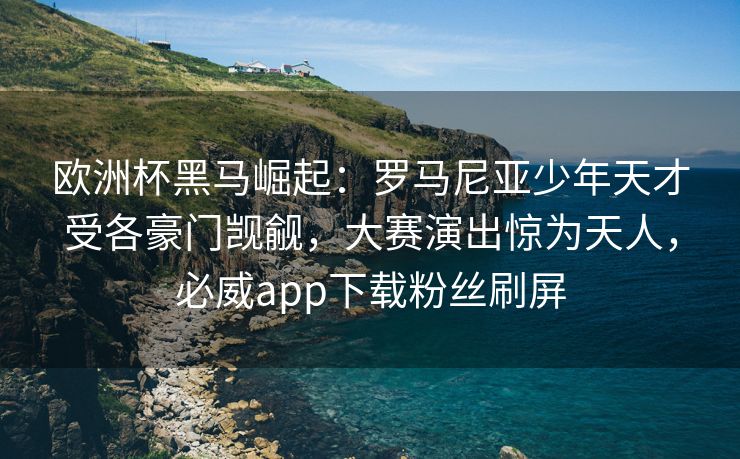 欧洲杯黑马崛起：罗马尼亚少年天才受各豪门觊觎，大赛演出惊为天人，必威app下载粉丝刷屏